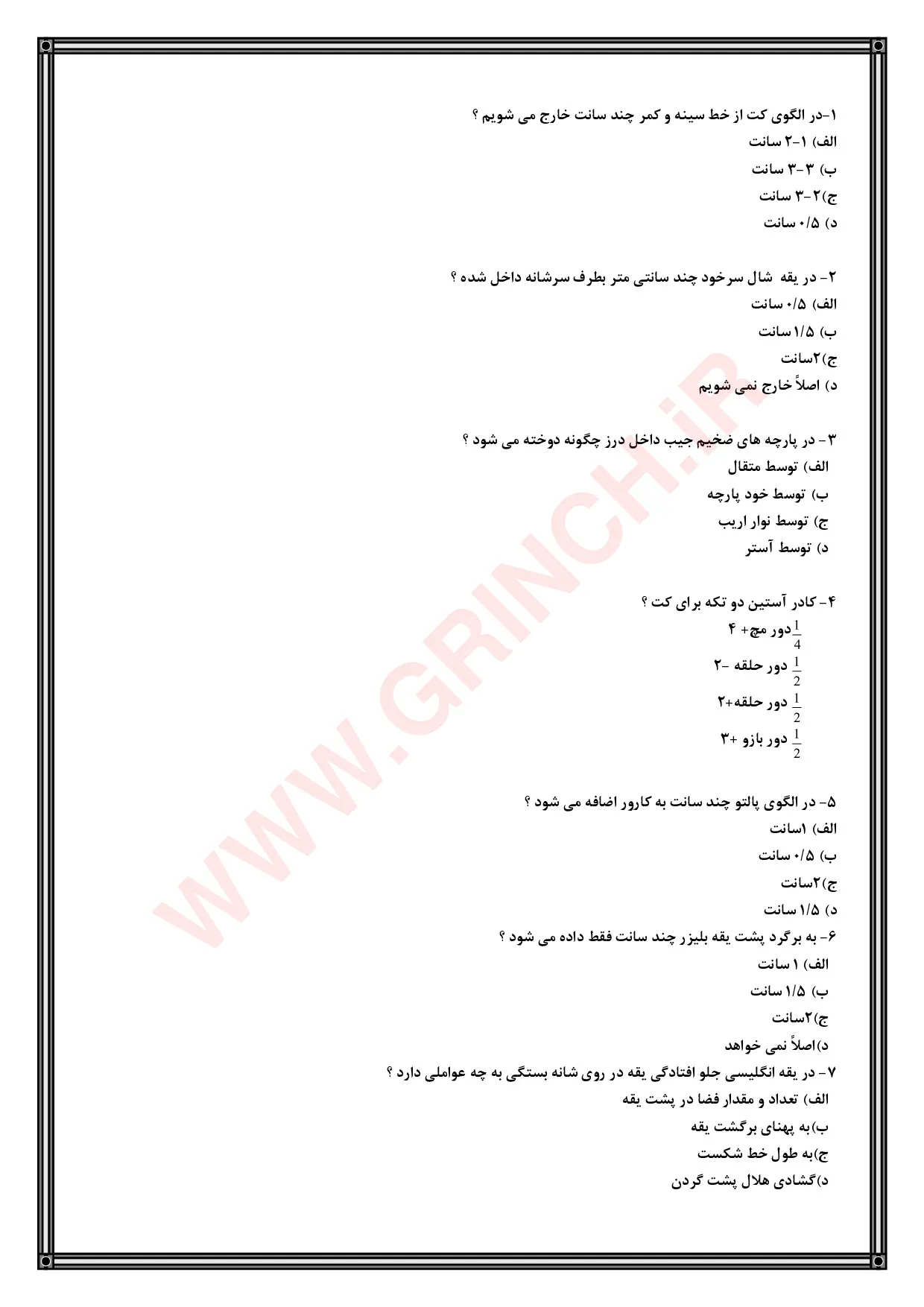 ۱-در الگوی کت از خط سینه و کمر چند سانت خارج می شویم ؟
الف) ۱-۲ سانت
ب) ۳-۳ سانت
ج)۲-۳ سانت
د) ۰/۵ سانت

۲- در یقه شال سرخود چند سانتی متر بطرف سرشانه داخل شده ؟
الف) ۰/۵ سانت
ب) ۱/۵ سانت
ج)۲سانت
د) اصلاً خارج نمی شویم

۳- در پارچه های ضخیم جیب داخل درز چگونه دوخته می شود ؟
الف) توسط متقال
ب) توسط خود پارچه
ج) توسط نوار اریب
د) توسط آستر

۴- کادر آستین دو تکه برای کت ؟
$\frac{1}{4}$دور مچ+ ۴
$\frac{1}{2}$ دور حلقه -۲
$\frac{1}{2}$ دور حلقه+۲
$\frac{1}{2}$ دور بازو +۳

۵- در الگوی پالتو چند سانت به کارور اضافه می شود ؟
الف) ۱سانت
ب) ۰/۵ سانت
ج)۲سانت
د) ۱/۵ سانت
۶- به برگرد پشت یقه بلیزر چند سانت فقط داده می شود ؟
الف) ۱ سانت
ب) ۱/۵ سانت
ج)۲سانت
د)اصلاً نمی خواهد
۷- در یقه انگلیسی جلو افتادگی یقه در روی شانه بستگی به چه عواملی دارد ؟
الف) تعداد و مقدار فضا در پشت یقه
ب)به پهنای برگشت یقه
ج)به طول خط شکست
د)گشادی هلال پشت گردن

WWW.GRINCH.iR